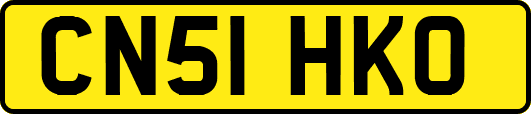 CN51 HKO